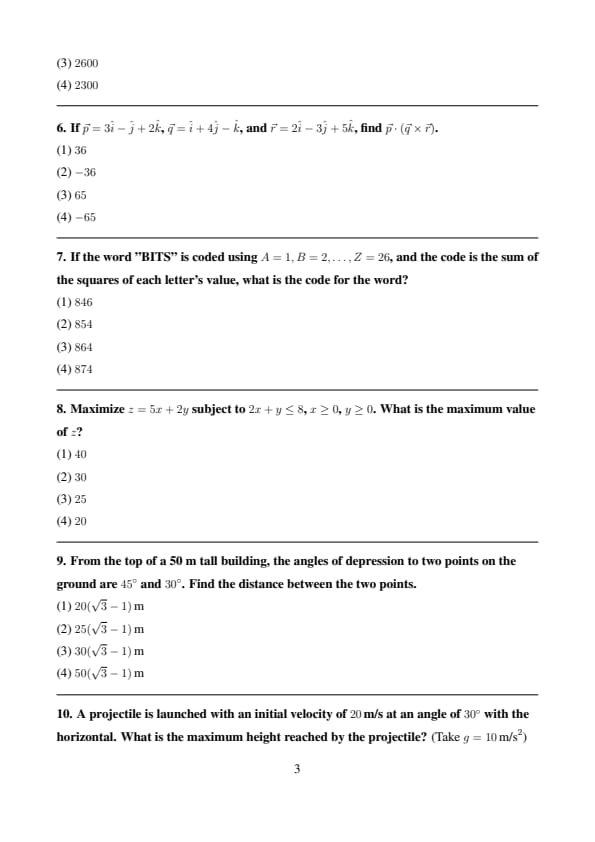 (3) 2600

(4) 2300

6. If $\vec{p} = 3\hat{i} - \hat{j} + 2\hat{k}$, $\vec{q} = \hat{i} + 4\hat{j} - \hat{k}$, and $\vec{r} = 2\hat{i} - 3\hat{j} + 5\hat{k}$, find $\vec{p} \cdot (\vec{q} \times \vec{r})$.

(1) 36

(2) $-36$

(3) 65

(4) $-65$

7. If the word "BITS" is coded using $A = 1, B = 2, \ldots, Z = 26$, and the code is the sum of the squares of each letter's value, what is the code for the word?

(1) 846

(2) 854

(3) 864

(4) 874

8. Maximize $z = 5x + 2y$ subject to $2x + y \leq 8$, $x \geq 0$, $y \geq 0$. What is the maximum value of $z$?

(1) 40

(2) 30

(3) 25

(4) 20

9. From the top of a 50 m tall building, the angles of depression to two points on the ground are $45^\circ$ and $30^\circ$. Find the distance between the two points.

(1) $20(\sqrt{3} - 1)$ m

(2) $25(\sqrt{3} - 1)$ m

(3) $30(\sqrt{3} - 1)$ m

(4) $50(\sqrt{3} - 1)$ m

10. A projectile is launched with an initial velocity of $20$ m/s at an angle of $30^\circ$ with the horizontal. What is the maximum height reached by the projectile? (Take $g = 10\,\text{m/s}^2$)

3